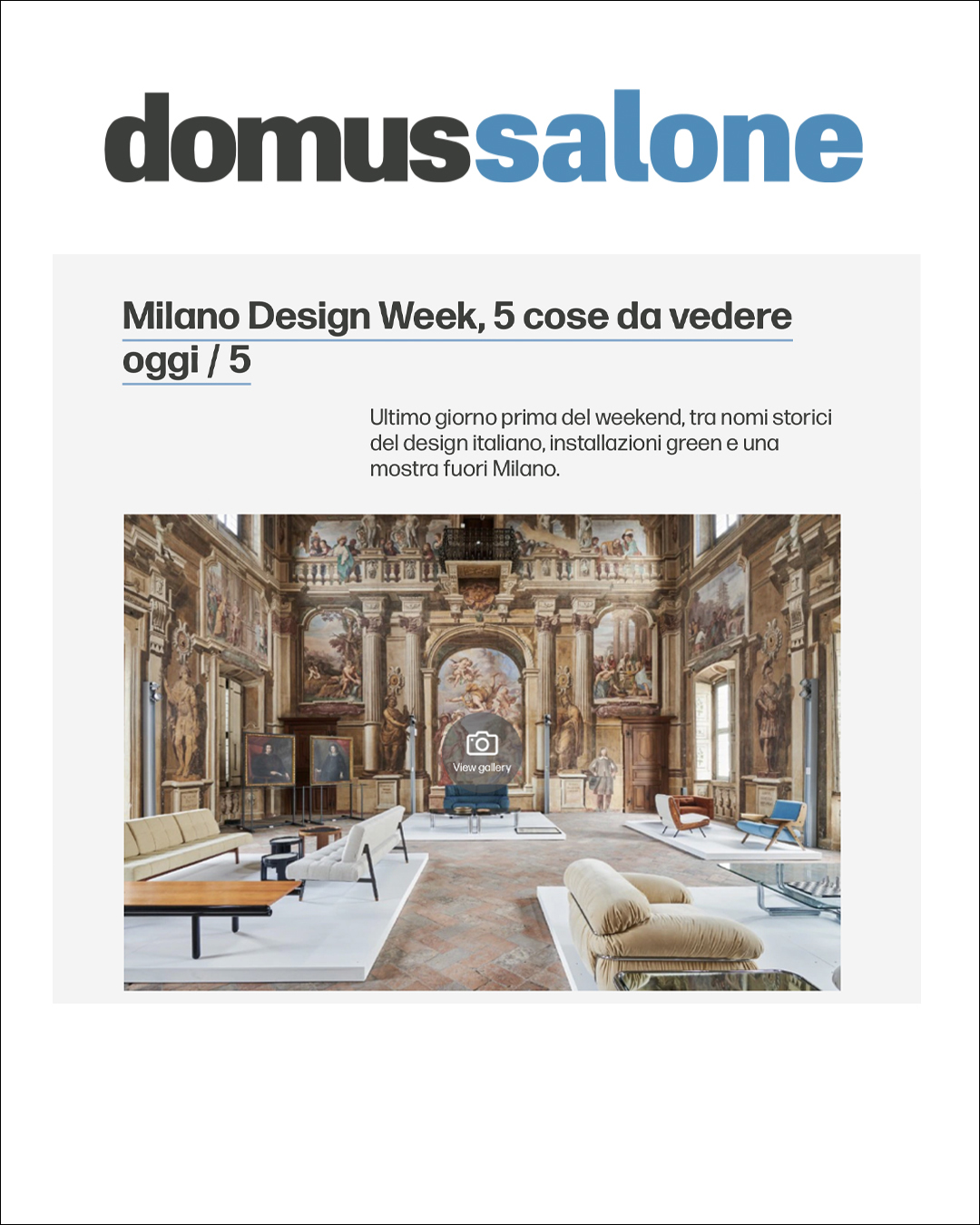 domussalone

Milano Design Week, 5 cose da vedere oggi / 5

Ultimo giorno prima del weekend, tra nomi storici del design italiano, installazioni green e una mostra fuori Milano.

View gallery